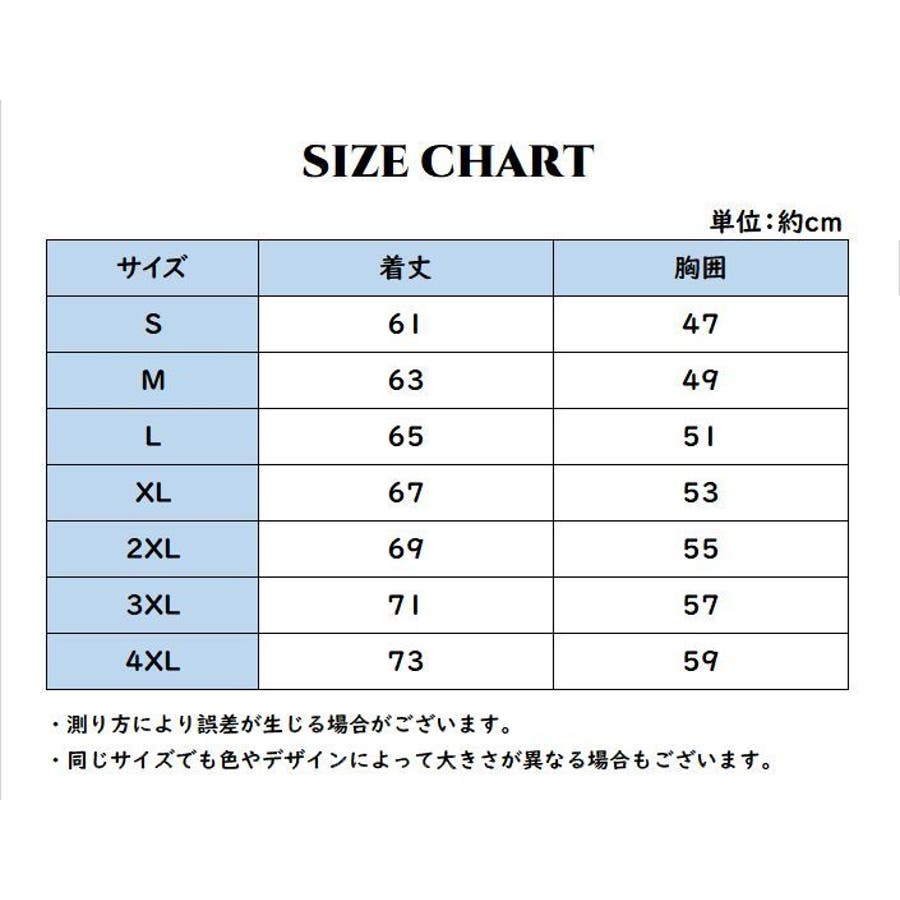 SIZE CHART

単位：約cm

| サイズ | 着丈 | 胸囲 |
|---|---|---|
| S | 61 | 47 |
| M | 63 | 49 |
| L | 65 | 51 |
| XL | 67 | 53 |
| 2XL | 69 | 55 |
| 3XL | 71 | 57 |
| 4XL | 73 | 59 |

・測り方により誤差が生じる場合がございます。

・同じサイズでも色やデザインによって大きさが異なる場合もございます。